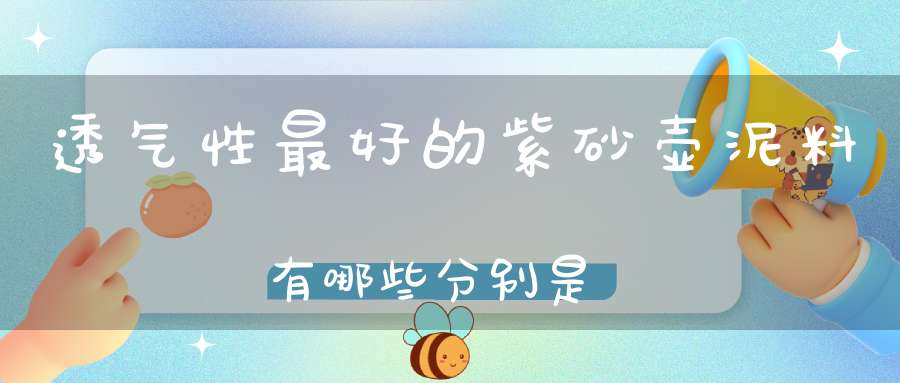 透气性最好的紫砂壶泥料

有哪些分别是